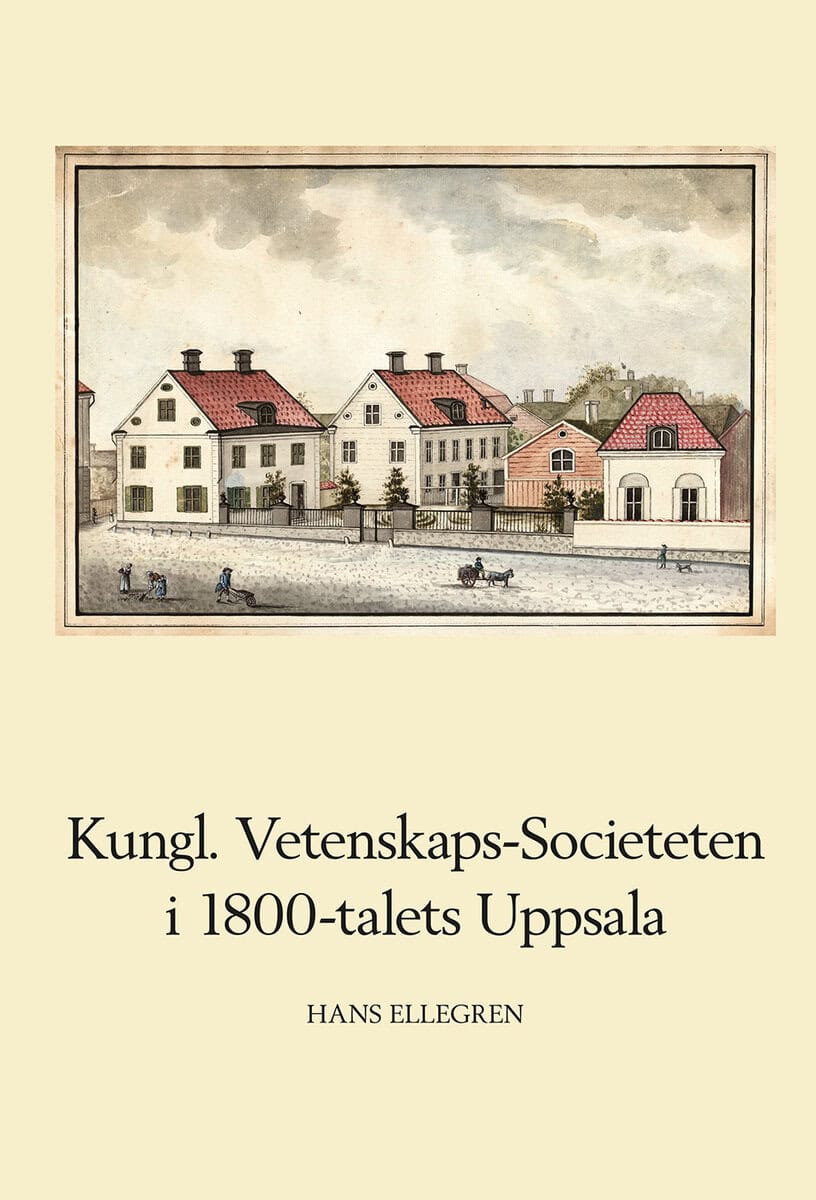 Kungl. Vetenskaps-Societeten i 1800-talets Uppsala

HANS ELLEGREN